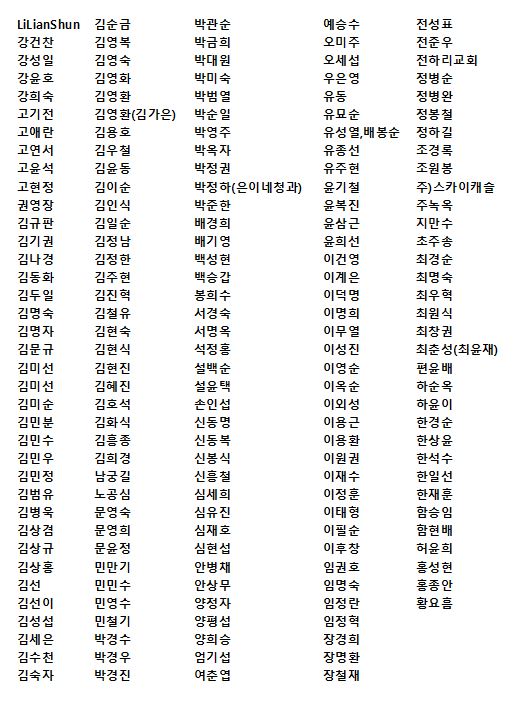 LiLianShun
강건찬
강성일
강윤호
강희숙
고기전
고애란
고연서
고윤석
고현정
권영장
김규판
김기권
김나경
김동화
김두일
김명숙
김명자
김문규
김미선
김미선
김미순
김민분
김민수
김민우
김민정
김범유
김병욱
김상겸
김상규
김상홍
김선
김선이
김성섭
김세은
김수천
김숙자

김순금
김영복
김영숙
김영화
김영환
김영환(김가은)
김용호
김우철
김윤동
김이순
김인식
김일순
김정남
김정한
김주현
김진혁
김철유
김현숙
김현식
김현진
김혜진
김호석
김화식
김흥종
김희경
남궁길
노공심
문영숙
문영희
문윤정
민만기
민민수
민영수
민철기
박경수
박경우
박경진

박관순
박금희
박대원
박미숙
박범열
박순일
박영주
박옥자
박정권
박정하(은이네청과)
박준한
배경희
배기영
백성현
백승갑
봉희수
서경숙
서명옥
석정홍
설백순
설윤택
손인섭
신동명
신동복
신봉식
신흥철
심세희
심유진
심재호
심현섭
안병채
안상무
양정자
양평섭
양희승
엄기섭
여춘엽

예승수
오미주
오세섭
우은영
유동
유묘순
유성열,배봉순
유종선
유주현
윤기철
윤복진
윤삼근
윤희선
이건영
이계은
이덕명
이명희
이무열
이성진
이영순
이옥순
이외성
이용근
이용환
이원권
이재수
이정훈
이태형
이필순
이후창
임권호
임명숙
임정란
임정혁
장경희
장명환
장철재

전성표
전준우
전하리교회
정병순
정병완
정봉철
정하길
조경록
조원봉
주)스카이캐슬
주녹옥
지만수
초주송
최경순
최명숙
최우혁
최원식
최창권
최춘성(최윤재)
편윤배
하순옥
하윤이
한경순
한상윤
한석수
한일선
한재훈
함승임
함현배
허윤희
홍성현
홍종안
황요흠